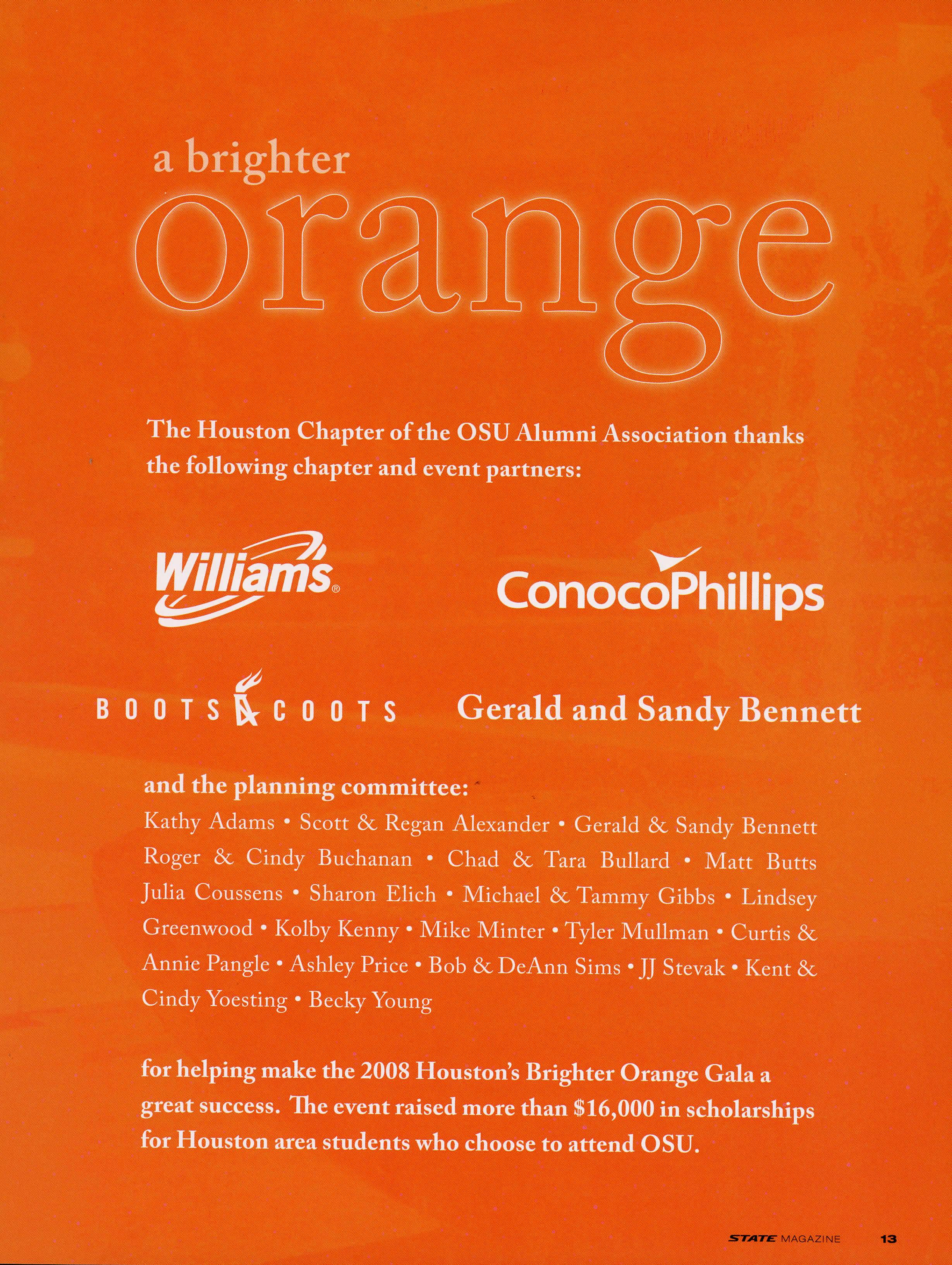 a brighter
orange

The Houston Chapter of the OSU Alumni Association thanks the following chapter and event partners:

Williams®

ConocoPhillips

BOOTS & COOTS

Gerald and Sandy Bennett

and the planning committee:

Kathy Adams • Scott & Regan Alexander • Gerald & Sandy Bennett Roger & Cindy Buchanan • Chad & Tara Bullard • Matt Butts Julia Coussens • Sharon Elich • Michael & Tammy Gibbs • Lindsey Greenwood • Kolby Kenny • Mike Minter • Tyler Mullman • Curtis & Annie Pangle • Ashley Price • Bob & DeAnn Sims • JJ Stevak • Kent & Cindy Yoesting • Becky Young

for helping make the 2008 Houston's Brighter Orange Gala a great success. The event raised more than $16,000 in scholarships for Houston area students who choose to attend OSU.

STATE MAGAZINE 13